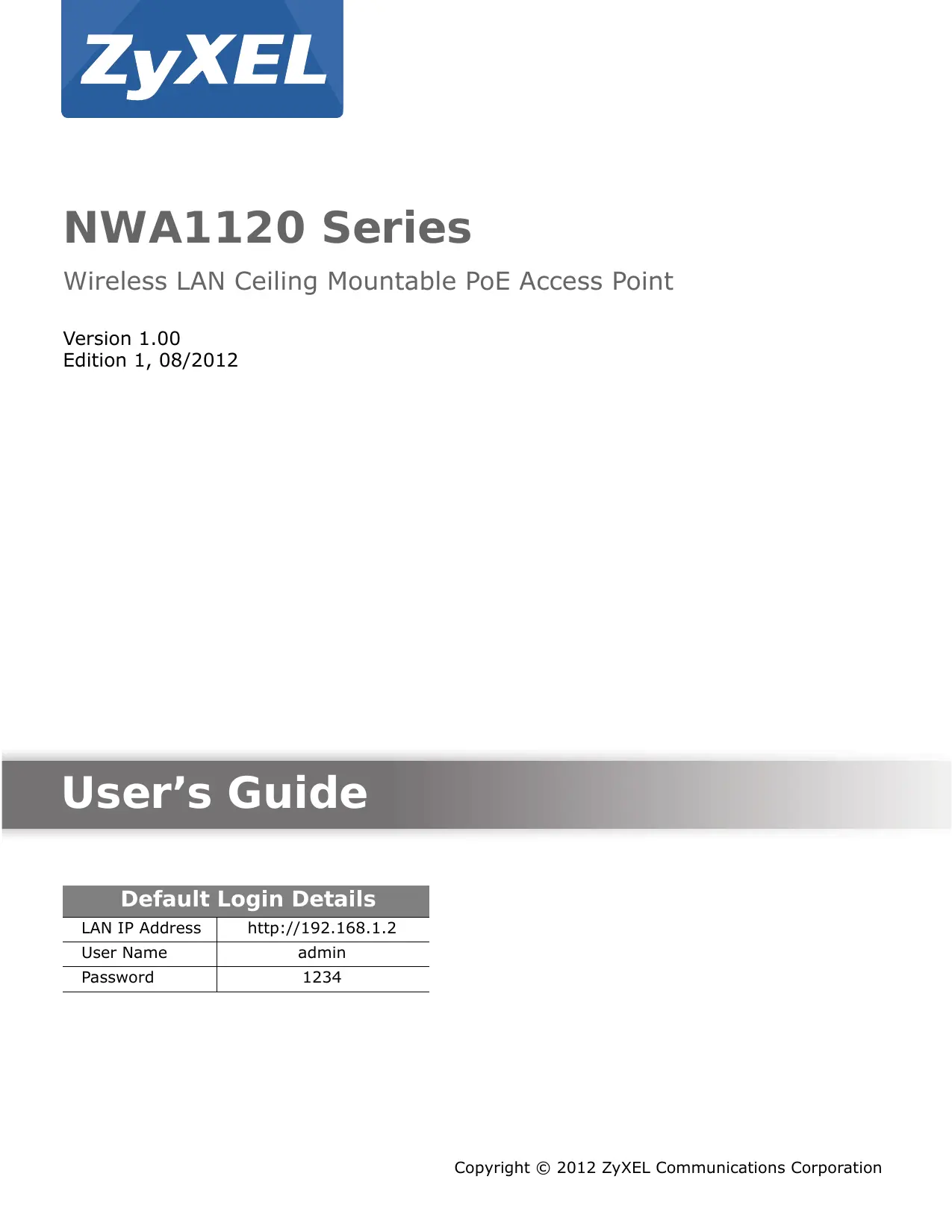 ZyXEL

NWA1120 Series

Wireless LAN Ceiling Mountable PoE Access Point

Version 1.00
Edition 1, 08/2012

User’s Guide

| Default Login Details | |
|---|---|
| LAN IP Address | http://192.168.1.2 |
| User Name | admin |
| Password | 1234 |

Copyright © 2012 ZyXEL Communications Corporation